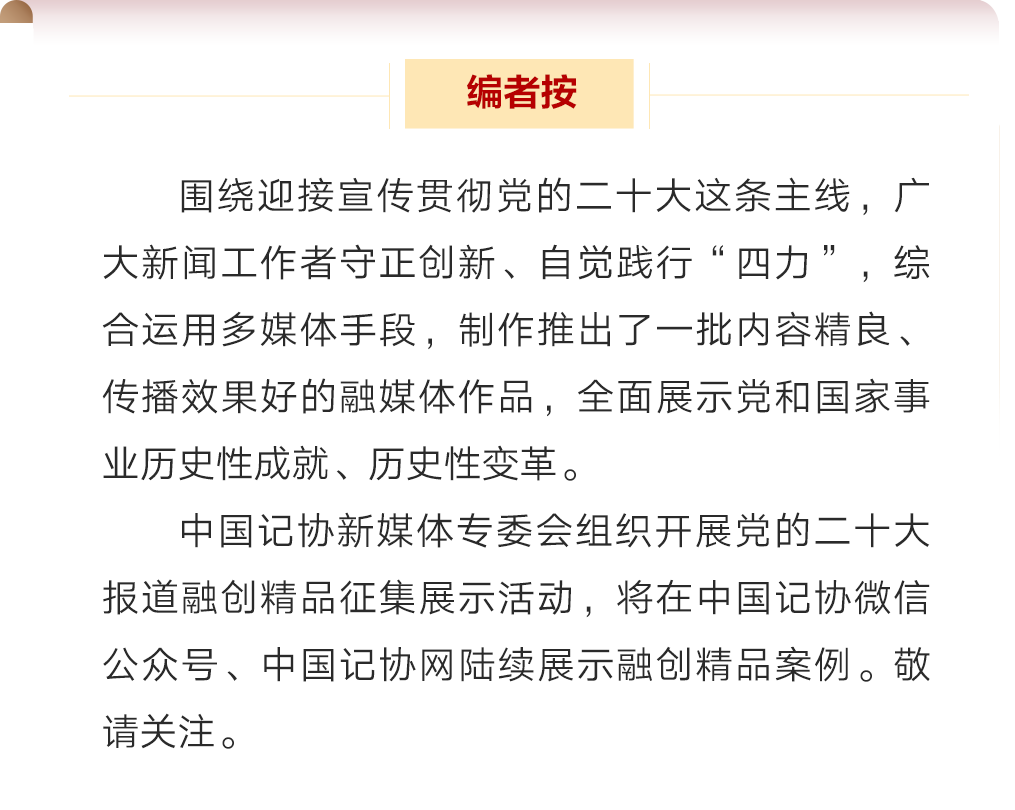 编者按

围绕迎接宣传贯彻党的二十大这条主线，广大新闻工作者守正创新、自觉践行“四力”，综合运用多媒体手段，制作推出了一批内容精良、传播效果好的融媒体作品，全面展示党和国家事业历史性成就、历史性变革。

中国记协新媒体专委会组织开展党的二十大报道融创精品征集展示活动，将在中国记协微信公众号、中国记协网陆续展示融创精品案例。敬请关注。